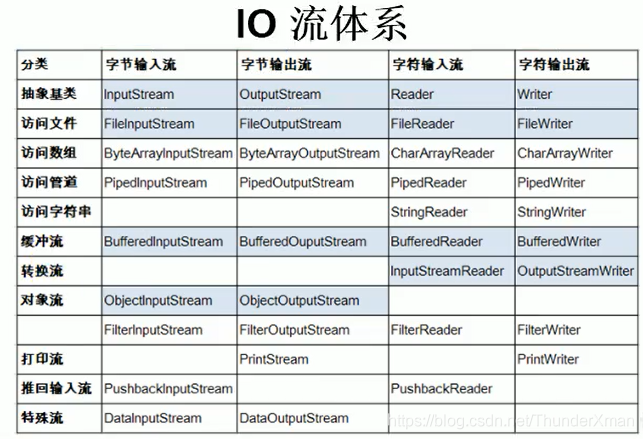 IO 流体系

| 分类 | 字节输入流 | 字节输出流 | 字符输入流 | 字符输出流 |
|---|---|---|---|---|
| 抽象基类 | InputStream | OutputStream | Reader | Writer |
| 访问文件 | FileInputStream | FileOutputStream | FileReader | FileWriter |
| 访问数组 | ByteArrayInputStream | ByteArrayOutputStream | CharArrayReader | CharArrayWriter |
| 访问管道 | PipedInputStream | PipedOutputStream | PipedReader | PipedWriter |
| 访问字符串 | | | StringReader | StringWriter |
| 缓冲流 | BufferedInputStream | BufferedOuputStream | BufferedReader | BufferedWriter |
| 转换流 | | | InputStreamReader | OutputStreamWriter |
| 对象流 | ObjectInputStream | ObjectOutputStream | | |
| | FilterInputStream | FilterOutputStream | FilterReader | FilterWriter |
| 打印流 | | PrintStream | | PrintWriter |
| 推回输入流 | PushbackInputStream | | PushbackReader | |
| 特殊流 | DataInputStream | DataOutputStream | | |

https://blog.csdn.net/ThunderXman